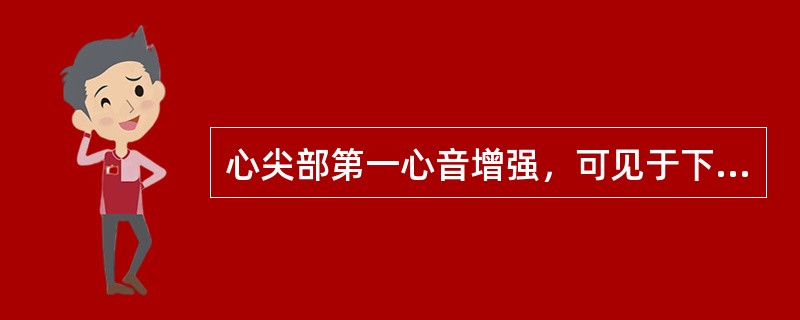 心尖部第一心音增强，可见于下...